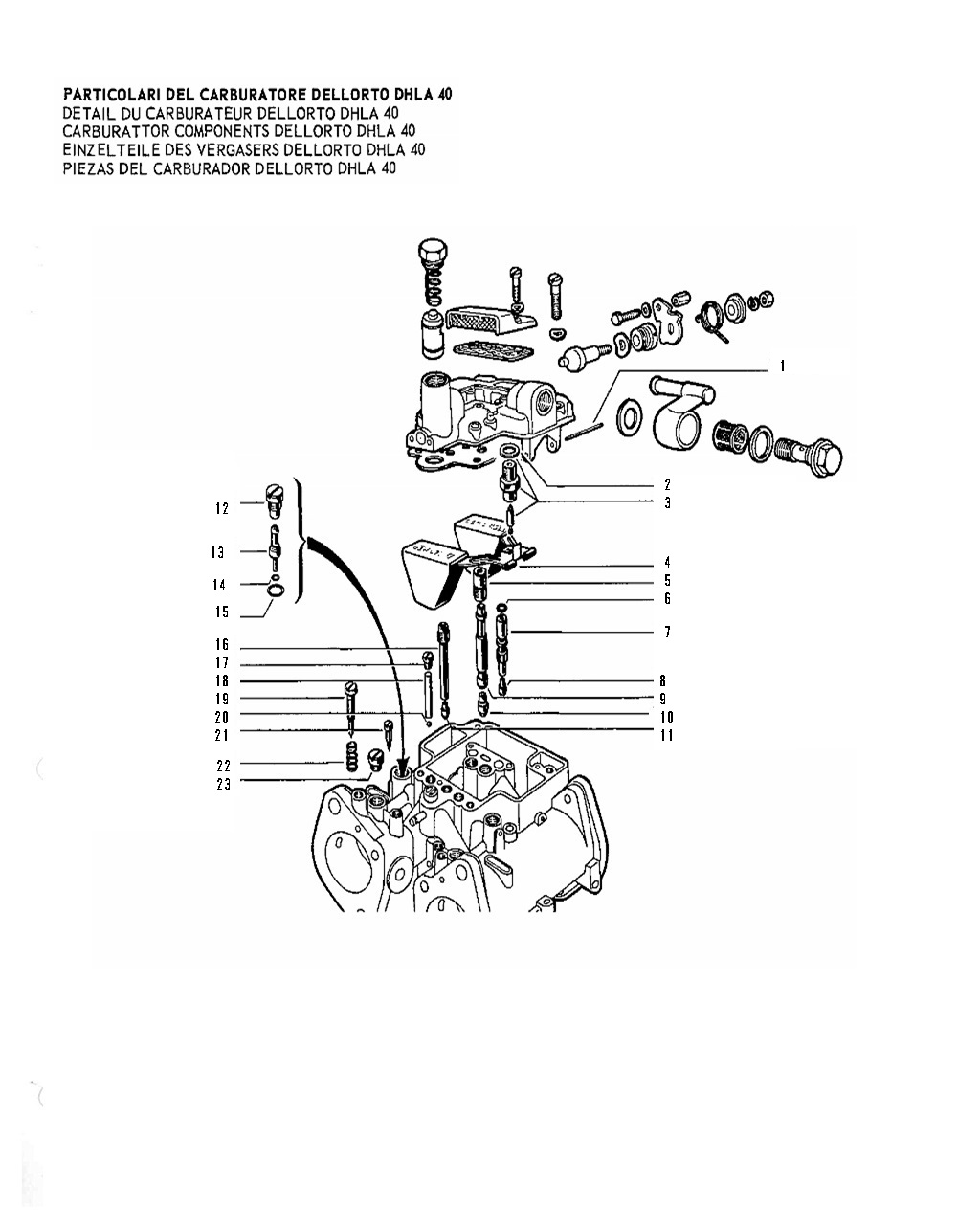 PARTICOLARI DEL CARBURATORE DELLORTO DHLA 40
DETAIL DU CARBURATEUR DELLORTO DHLA 40
CARBURATTOR COMPONENTS DELLORTO DHLA 40
EINZELTEILE DES VERGASERS DELLORTO DHLA 40
PIEZAS DEL CARBURADOR DELLORTO DHLA 40

1
2
3
4
5
6
7
8
9
10
11
12
13
14
15
16
17
18
19
20
21
22
23